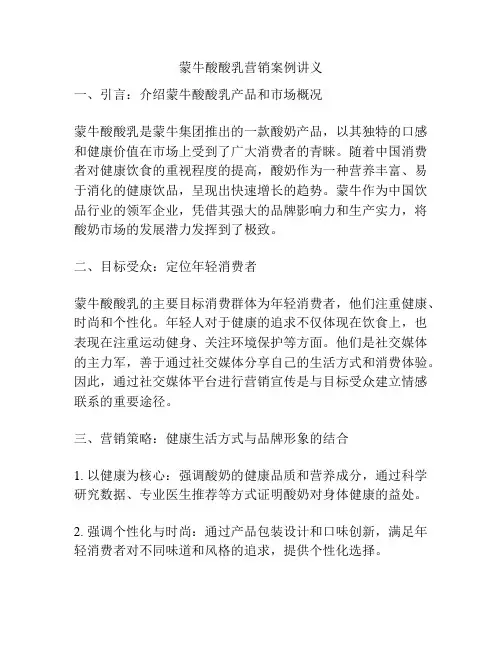 蒙牛酸酸乳营销案例讲义

一、引言：介绍蒙牛酸酸乳产品和市场概况

蒙牛酸酸乳是蒙牛集团推出的一款酸奶产品，以其独特的口感和健康价值在市场上受到了广大消费者的青睐。随着中国消费者对健康饮食的重视程度的提高，酸奶作为一种营养丰富、易于消化的健康饮品，呈现出快速增长的趋势。蒙牛作为中国饮品行业的领军企业，凭借其强大的品牌影响力和生产实力，将酸奶市场的发展潜力发挥到了极致。

二、目标受众：定位年轻消费者

蒙牛酸酸乳的主要目标消费群体为年轻消费者，他们注重健康、时尚和个性化。年轻人对于健康的追求不仅体现在饮食上，也表现在注重运动健身、关注环境保护等方面。他们是社交媒体的主力军，善于通过社交媒体分享自己的生活方式和消费体验。因此，通过社交媒体平台进行营销宣传是与目标受众建立情感联系的重要途径。

三、营销策略：健康生活方式与品牌形象的结合

1. 以健康为核心：强调酸奶的健康品质和营养成分，通过科学研究数据、专业医生推荐等方式证明酸奶对身体健康的益处。

2. 强调个性化与时尚：通过产品包装设计和口味创新，满足年轻消费者对不同味道和风格的追求，提供个性化选择。